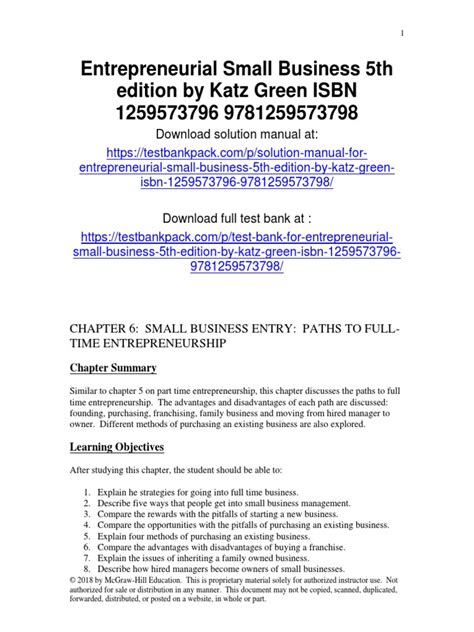 1

Entrepreneurial Small Business 5th edition by Katz Green ISBN 1259573796 9781259573798

Download solution manual at:

https://testbankpack.com/p/solution-manual-for-entrepreneurial-small-business-5th-edition-by-katz-green-isbn-1259573796-9781259573798/

Download full test bank at :

https://testbankpack.com/p/test-bank-for-entrepreneurial-small-business-5th-edition-by-katz-green-isbn-1259573796-9781259573798/

CHAPTER 6: SMALL BUSINESS ENTRY: PATHS TO FULL-TIME ENTREPRENEURSHIP

Chapter Summary

Similar to chapter 5 on part time entrepreneurship, this chapter discusses the paths to full time entrepreneurship. The advantages and disadvantages of each path are discussed: founding, purchasing, franchising, family business and moving from hired manager to owner. Different methods of purchasing an existing business are also explored.

Learning Objectives

After studying this chapter, the student should be able to:

1. Explain he strategies for going into full time business.
2. Describe five ways that people get into small business management.
3. Compare the rewards with the pitfalls of starting a new business.
4. Compare the opportunities with the pitfalls of purchasing an existing business.
5. Explain four methods of purchasing an existing business.
6. Compare the advantages with disadvantages of buying a franchise.
7. Explain the issues of inheriting a family owned business.
8. Describe how hired managers become owners of small businesses.

© 2018 by McGraw-Hill Education. This is proprietary material solely for authorized instructor use. Not authorized for sale or distribution in any manner. This document may not be copied, scanned, duplicated, forwarded, distributed, or posted on a website, in whole or part.